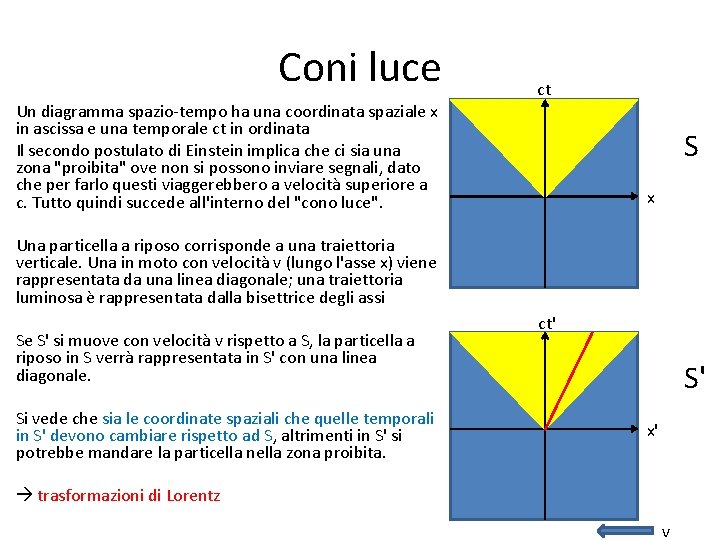 Coni luce

Un diagramma spazio-tempo ha una coordinata spaziale x in ascissa e una temporale ct in ordinata

Il secondo postulato di Einstein implica che ci sia una zona "proibita" ove non si possono inviare segnali, dato che per farlo questi viaggerebbero a velocità superiore a c. Tutto quindi succede all'interno del "cono luce".

Una particella a riposo corrisponde a una traiettoria verticale. Una in moto con velocità v (lungo l'asse x) viene rappresentata da una linea diagonale; una traiettoria luminosa è rappresentata dalla bisettrice degli assi

Se S' si muove con velocità v rispetto a S, la particella a riposo in S verrà rappresentata in S' con una linea diagonale.

Si vede che sia le coordinate spaziali che quelle temporali in S' devono cambiare rispetto ad S, altrimenti in S' si potrebbe mandare la particella nella zona proibita.

→ trasformazioni di Lorentz

ct

x

S

ct'

x'

S'

v